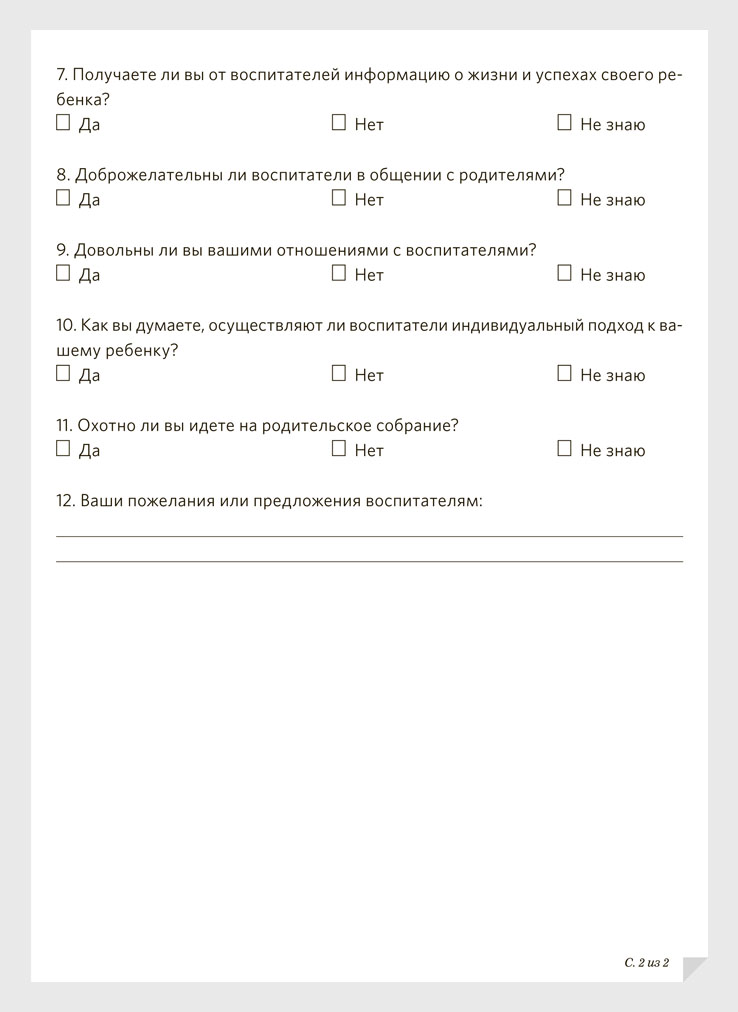 7. Получаете ли вы от воспитателей информацию о жизни и успехах своего ребенка?
☐ Да ☐ Нет ☐ Не знаю

8. Доброжелательны ли воспитатели в общении с родителями?
☐ Да ☐ Нет ☐ Не знаю

9. Довольны ли вы вашими отношениями с воспитателями?
☐ Да ☐ Нет ☐ Не знаю

10. Как вы думаете, осуществляют ли воспитатели индивидуальный подход к вашему ребенку?
☐ Да ☐ Нет ☐ Не знаю

11. Охотно ли вы идете на родительское собрание?
☐ Да ☐ Нет ☐ Не знаю

12. Ваши пожелания или предложения воспитателям:

С. 2 из 2